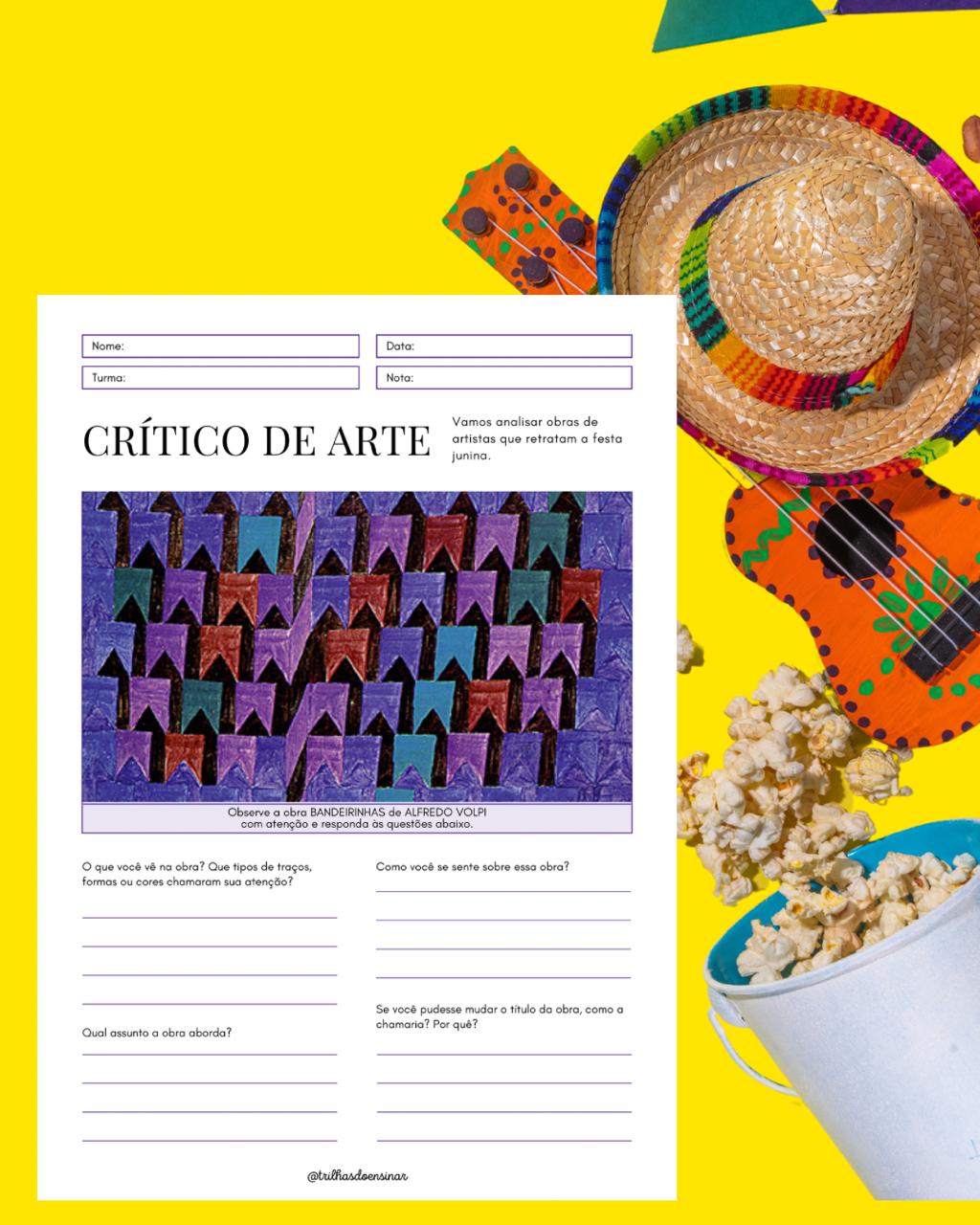 Nome:

Data:

Turma:

Nota:

CRÍTICO DE ARTE

Vamos analisar obras de artistas que retratam a festa junina.

Observe a obra BANDEIRINHAS de ALFREDO VOLPI com atenção e responda às questões abaixo.

O que você vê na obra? Que tipos de traços, formas ou cores chamaram sua atenção?

____
____
____
____

Qual assunto a obra aborda?

____
____
____
____

Como você se sente sobre essa obra?

____
____
____
____

Se você pudesse mudar o título da obra, como a chamaria? Por quê?

____
____
____
____

@trilhasdoensinar